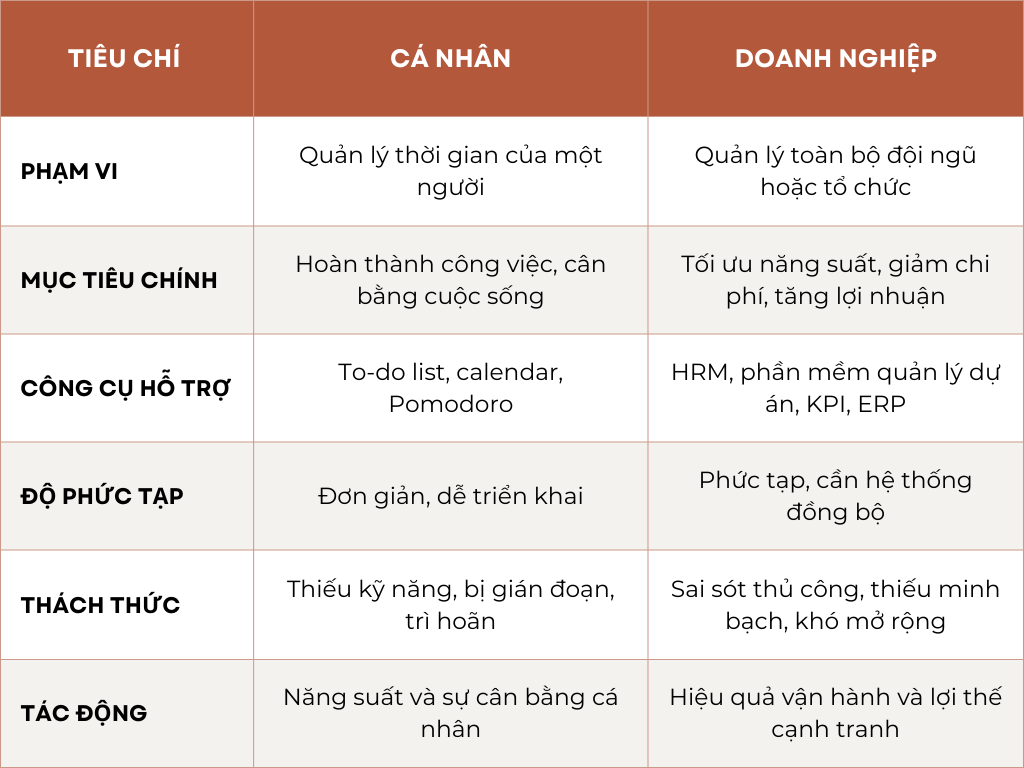 | TIÊU CHÍ | CÁ NHÂN | DOANH NGHIỆP |
|---|---|---|
| PHẠM VI | Quản lý thời gian của một người | Quản lý toàn bộ đội ngũ hoặc tổ chức |
| MỤC TIÊU CHÍNH | Hoàn thành công việc, cân bằng cuộc sống | Tối ưu năng suất, giảm chi phí, tăng lợi nhuận |
| CÔNG CỤ HỖ TRỢ | To-do list, calendar, Pomodoro | HRM, phần mềm quản lý dự án, KPI, ERP |
| ĐỘ PHỨC TẠP | Đơn giản, dễ triển khai | Phức tạp, cần hệ thống đồng bộ |
| THÁCH THỨC | Thiếu kỹ năng, bị gián đoạn, trì hoãn | Sai sót thủ công, thiếu minh bạch, khó mở rộng |
| TÁC ĐỘNG | Năng suất và sự cân bằng cá nhân | Hiệu quả vận hành và lợi thế cạnh tranh |